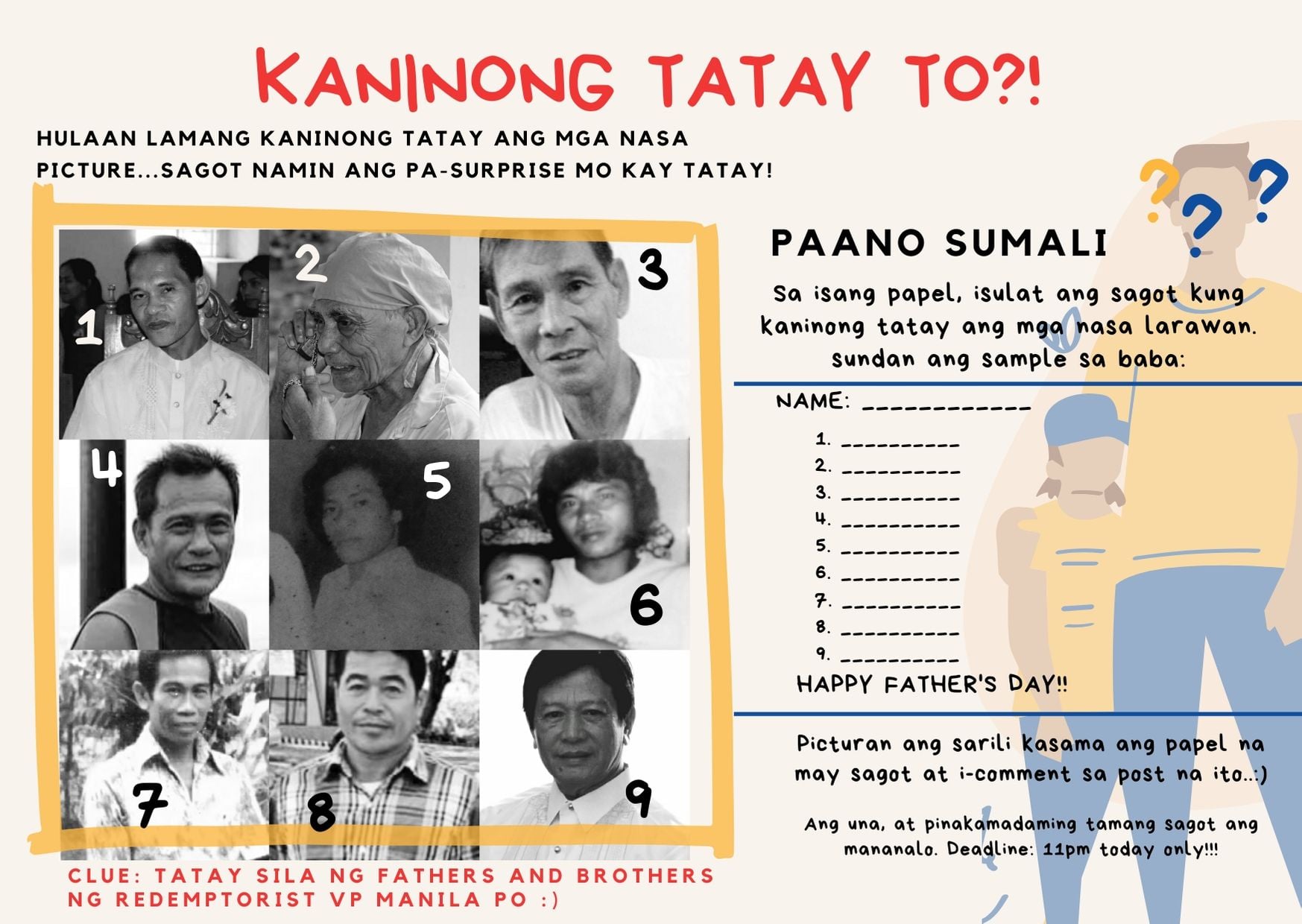 KANINONG TATAY TO?!

HULAAN LAMANG KANINONG TATAY ANG MGA NASA PICTURE...SAGOT NAMIN ANG PA-SURPRISE MO KAY TATAY!

1
2
3
4
5
6
7
8
9

CLUE: TATAY SILA NG FATHERS AND BROTHERS NG REDEMPTORIST VP MANILA PO :)

PAANO SUMALI

Sa isang papel, isulat ang sagot kung kaninong tatay ang mga nasa larawan. sundan ang sample sa baba:

NAME: ____

1. ____
2. ____
3. ____
4. ____
5. ____
6. ____
7. ____
8. ____
9. ____

HAPPY FATHER'S DAY!!

Picturan ang sarili kasama ang papel na may sagot at i-comment sa post na ito..:)

Ang una, at pinakamadaming tamang sagot ang mananalo. Deadline: 11pm today only!!!